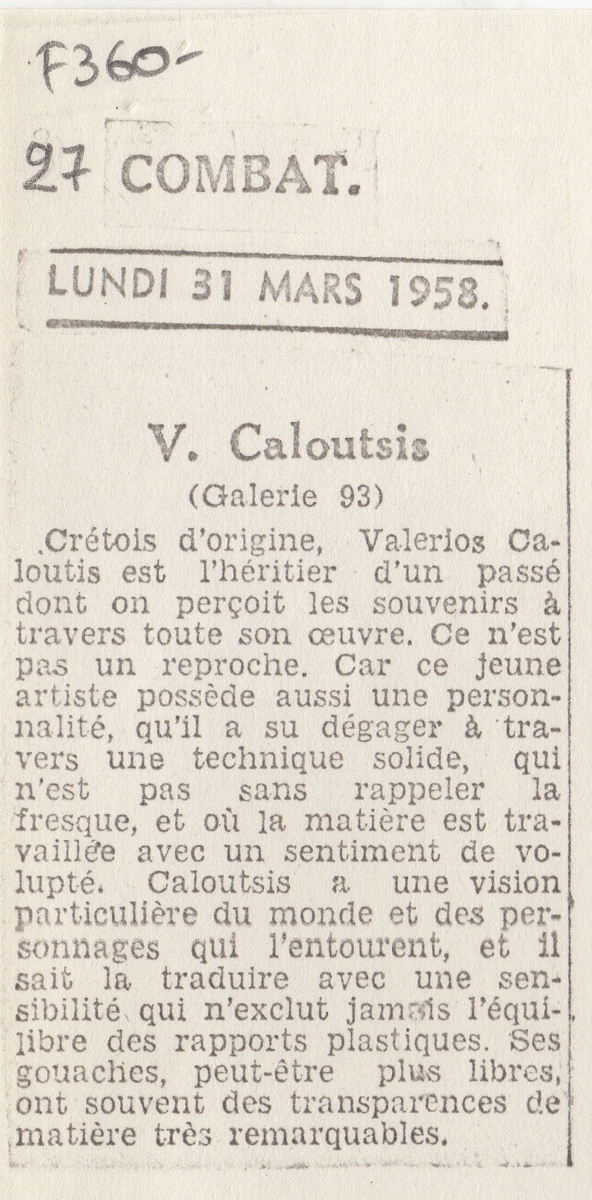 F360-

27 COMBAT.

LUNDI 31 MARS 1958.

V. Caloutsis

(Galerie 93)

Crétois d'origine, Valerios Caloutis est l'héritier d'un passé dont on perçoit les souvenirs à travers toute son œuvre. Ce n'est pas un reproche. Car ce jeune artiste possède aussi une personnalité, qu'il a su dégager à travers une technique solide, qui n'est pas sans rappeler la fresque, et où la matière est travaillée avec un sentiment de volupté. Caloutsis a une vision particulière du monde et des personnages qui l'entourent, et il sait la traduire avec une sensibilité qui n'exclut jamais l'équilibre des rapports plastiques. Ses gouaches, peut-être plus libres, ont souvent des transparences de matière très remarquables.